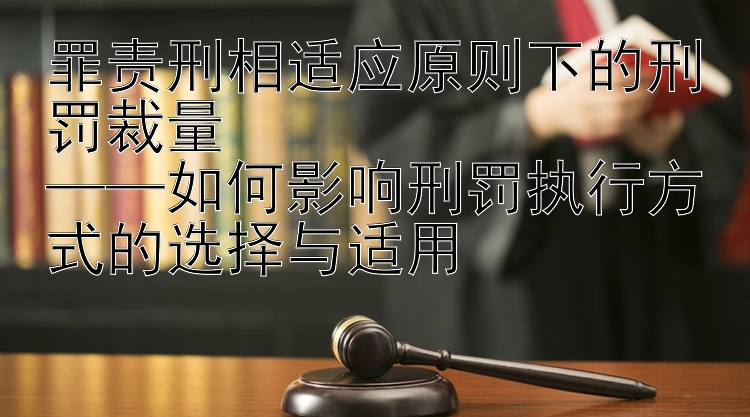 罪责刑相适应原则下的刑罚裁量
——如何影响刑罚执行方式的选择与适用